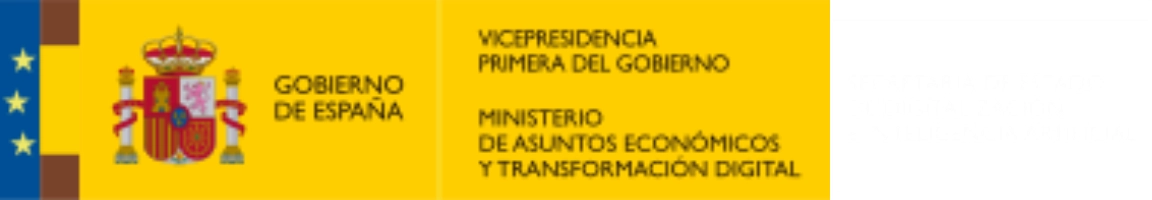 GOBIERNO
DE ESPAÑA

VICEPRESIDENCIA
PRIMERA DEL GOBIERNO

MINISTERIO
DE ASUNTOS ECONÓMICOS
Y TRANSFORMACIÓN DIGITAL